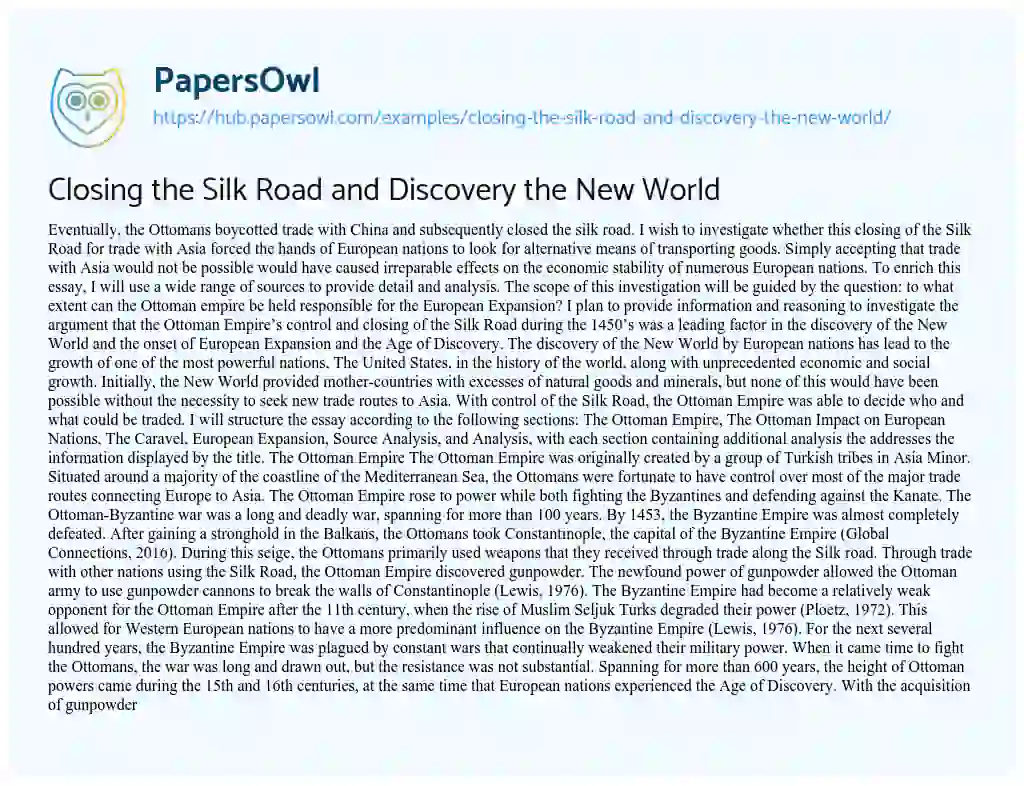 PapersOwl
https://hub.papersowl.com/examples/closing-the-silk-road-and-discovery-the-new-world/

Closing the Silk Road and Discovery the New World

Eventually, the Ottomans boycotted trade with China and subsequently closed the silk road. I wish to investigate whether this closing of the Silk Road for trade with Asia forced the hands of European nations to look for alternative means of transporting goods. Simply accepting that trade with Asia would not be possible would have caused irreparable effects on the economic stability of numerous European nations. To enrich this essay, I will use a wide range of sources to provide detail and analysis. The scope of this investigation will be guided by the question: to what extent can the Ottoman empire be held responsible for the European Expansion? I plan to provide information and reasoning to investigate the argument that the Ottoman Empire's control and closing of the Silk Road during the 1450's was a leading factor in the discovery of the New World and the onset of European Expansion and the Age of Discovery. The discovery of the New World by European nations has lead to the growth of one of the most powerful nations, The United States, in the history of the world, along with unprecedented economic and social growth. Initially, the New World provided mother-countries with excesses of natural goods and minerals, but none of this would have been possible without the necessity to seek new trade routes to Asia. With control of the Silk Road, the Ottoman Empire was able to decide who and what could be traded. I will structure the essay according to the following sections: The Ottoman Empire, The Ottoman Impact on European Nations, The Caravel, European Expansion, Source Analysis, and Analysis, with each section containing additional analysis the addresses the information displayed by the title. The Ottoman Empire The Ottoman Empire was originally created by a group of Turkish tribes in Asia Minor. Situated around a majority of the coastline of the Mediterranean Sea, the Ottomans were fortunate to have control over most of the major trade routes connecting Europe to Asia. The Ottoman Empire rose to power while both fighting the Byzantines and defending against the Kanate. The Ottoman-Byzantine war was a long and deadly war, spanning for more than 100 years. By 1453, the Byzantine Empire was almost completely defeated. After gaining a stronghold in the Balkans, the Ottomans took Constantinople, the capital of the Byzantine Empire (Global Connections, 2016). During this seige, the Ottomans primarily used weapons that they received through trade along the Silk road. Through trade with other nations using the Silk Road, the Ottoman Empire discovered gunpowder. The newfound power of gunpowder allowed the Ottoman army to use gunpowder cannons to break the walls of Constantinople (Lewis, 1976). The Byzantine Empire had become a relatively weak opponent for the Ottoman Empire after the 11th century, when the rise of Muslim Seljuk Turks degraded their power (Ploetz, 1972). This allowed for Western European nations to have a more predominant influence on the Byzantine Empire (Lewis, 1976). For the next several hundred years, the Byzantine Empire was plagued by constant wars that continually weakened their military power. When it came time to fight the Ottomans, the war was long and drawn out, but the resistance was not substantial. Spanning for more than 600 years, the height of Ottoman powers came during the 15th and 16th centuries, at the same time that European nations experienced the Age of Discovery. With the acquisition of gunpowder